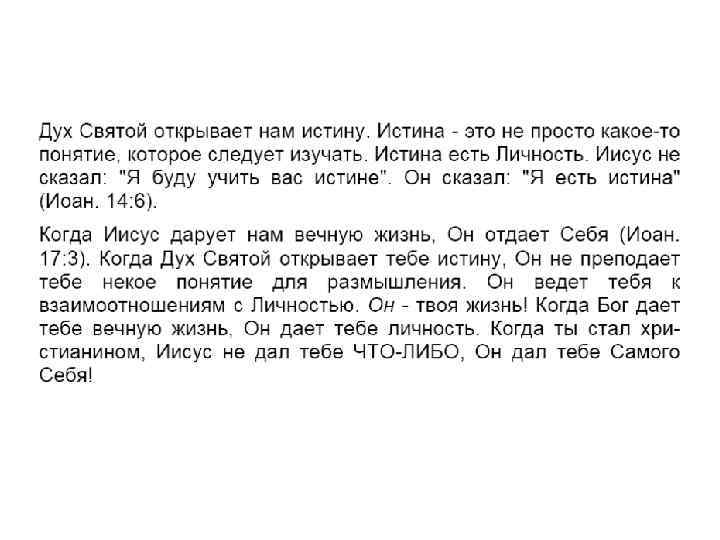 Дух Святой открывает нам истину. Истина - это не просто какое-то понятие, которое следует изучать. Истина есть Личность. Иисус не сказал: "Я буду учить вас истине". Он сказал: "Я есть истина" (Иоан. 14:6).

Когда Иисус дарует нам вечную жизнь, Он отдает Себя (Иоан. 17:3). Когда Дух Святой открывает тебе истину, Он не преподает тебе некое понятие для размышления. Он ведет тебя к взаимоотношениям с Личностью. Он - твоя жизнь! Когда Бог дает тебе вечную жизнь, Он дает тебе личность. Когда ты стал христианином, Иисус не дал тебе ЧТО-ЛИБО, Он дал тебе Самого Себя!